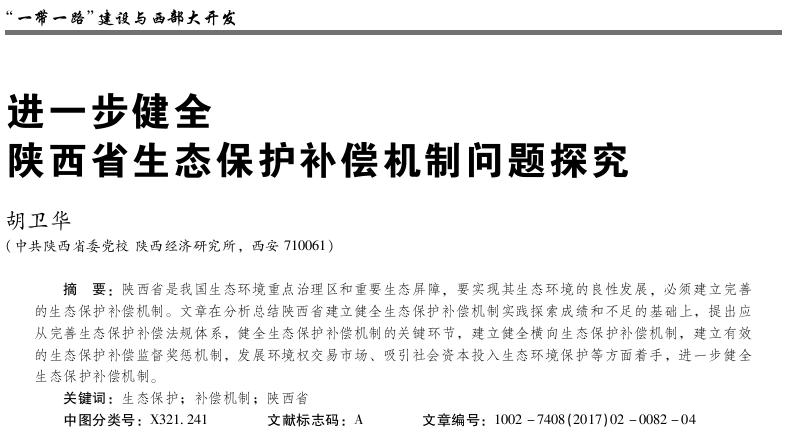 “一带一路”建设与西部大开发

进一步健全
陕西省生态保护补偿机制问题探究

胡卫华
（中共陕西省委党校 陕西经济研究所，西安 710061）

摘　要：陕西省是我国生态环境重点治理区和重要生态屏障，要实现其生态环境的良性发展，必须建立完善的生态保护补偿机制。文章在分析总结陕西省建立健全生态保护补偿机制实践探索成绩和不足的基础上，提出应从完善生态保护补偿法规体系，健全生态保护补偿机制的关键环节，建立健全横向生态保护补偿机制，建立有效的生态保护补偿监督奖惩机制，发展环境权交易市场、吸引社会资本投入生态环境保护等方面着手，进一步健全生态保护补偿机制。

关键词：生态保护；补偿机制；陕西省

中图分类号：X321.241　　文献标志码：A　　文章编号：1002－7408(2017)02－0082－04